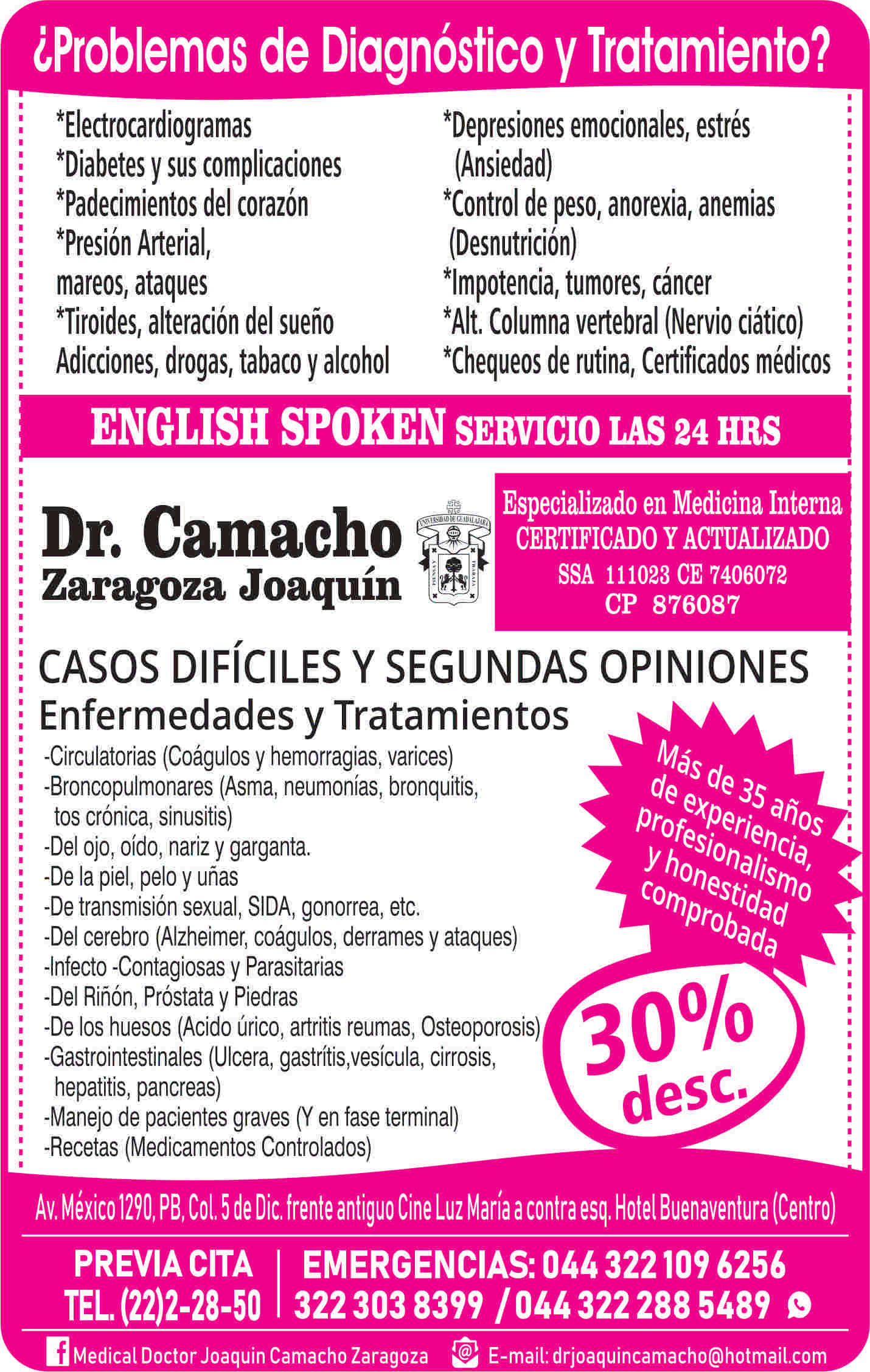 ¿Problemas de Diagnóstico y Tratamiento?

*Electrocardiogramas
*Diabetes y sus complicaciones
*Padecimientos del corazón
*Presión Arterial, mareos, ataques
*Tiroides, alteración del sueño
Adicciones, drogas, tabaco y alcohol

*Depresiones emocionales, estrés (Ansiedad)
*Control de peso, anorexia, anemias (Desnutrición)
*Impotencia, tumores, cáncer
*Alt. Columna vertebral (Nervio ciático)
*Chequeos de rutina, Certificados médicos

ENGLISH SPOKEN SERVICIO LAS 24 HRS

Dr. Camacho
Zaragoza Joaquín

UNIVERSIDAD DE GUADALAJARA
PIENSA Y TRABAJA

Especializado en Medicina Interna
CERTIFICADO Y ACTUALIZADO
SSA 111023 CE 7406072
CP 876087

CASOS DIFÍCILES Y SEGUNDAS OPINIONES
Enfermedades y Tratamientos

-Circulatorias (Coágulos y hemorragias, varices)
-Broncopulmonares (Asma, neumonías, bronquitis, tos crónica, sinusitis)
-Del ojo, oído, nariz y garganta.
-De la piel, pelo y uñas
-De transmisión sexual, SIDA, gonorrea, etc.
-Del cerebro (Alzheimer, coágulos, derrames y ataques)
-Infecto -Contagiosas y Parasitarias
-Del Riñón, Próstata y Piedras
-De los huesos (Acido úrico, artritis reumas, Osteoporosis)
-Gastrointestinales (Ulcera, gastrítis,vesícula, cirrosis, hepatitis, pancreas)
-Manejo de pacientes graves (Y en fase terminal)
-Recetas (Medicamentos Controlados)

Más de 35 años de experiencia, profesionalismo y honestidad comprobada

30% desc.

Av. México 1290, PB, Col. 5 de Dic. frente antiguo Cine Luz María a contra esq. Hotel Buenaventura (Centro)

PREVIA CITA
TEL. (22)2-28-50

EMERGENCIAS: 044 322 109 6256
322 303 8399 / 044 322 288 5489

Medical Doctor Joaquin Camacho Zaragoza
E-mail: drjoaquincamacho@hotmail.com